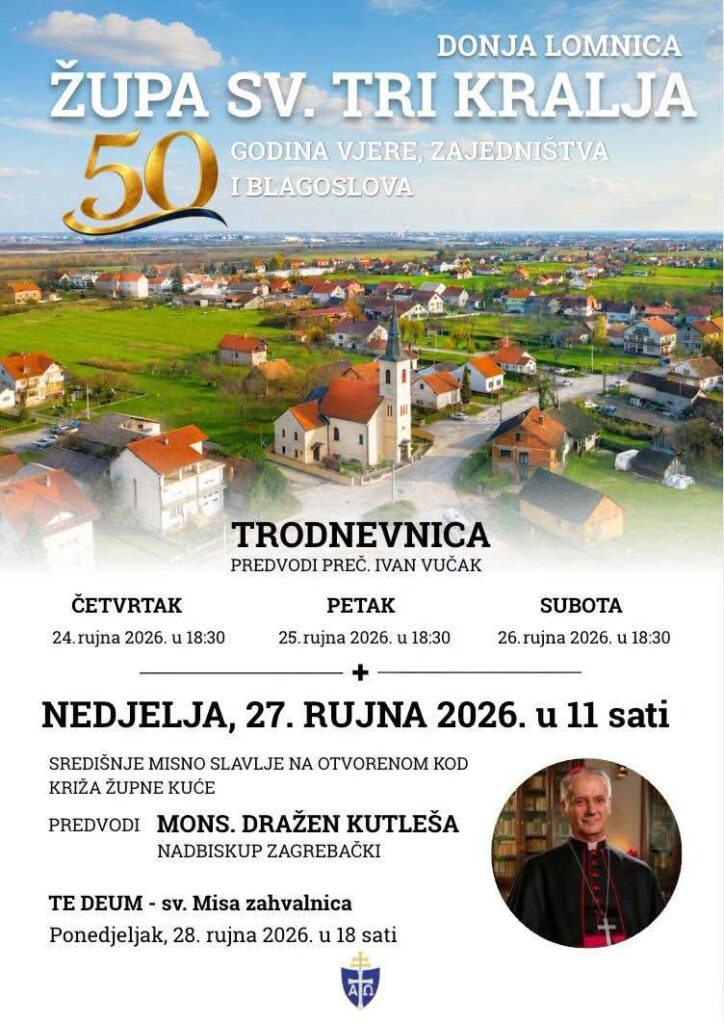 DONJA LOMNICA

ŽUPA SV. TRI KRALJA

50

GODINA VJERE, ZAJEDNIŠTVA I BLAGOSLOVA

TRODNEVNICA

PREDVODI PREČ. IVAN VUČAK

ČETVRTAK
24. rujna 2026. u 18:30

PETAK
25. rujna 2026. u 18:30

SUBOTA
26. rujna 2026. u 18:30

+

NEDJELJA, 27. RUJNA 2026. u 11 sati

SREDIŠNJE MISNO SLAVLJE NA OTVORENOM KOD KRIŽA ŽUPNE KUĆE

PREDVODI MONS. DRAŽEN KUTLEŠA
NADBISKUP ZAGREBAČKI

TE DEUM - sv. Misa zahvalnica
Ponedjeljak, 28. rujna 2026. u 18 sati